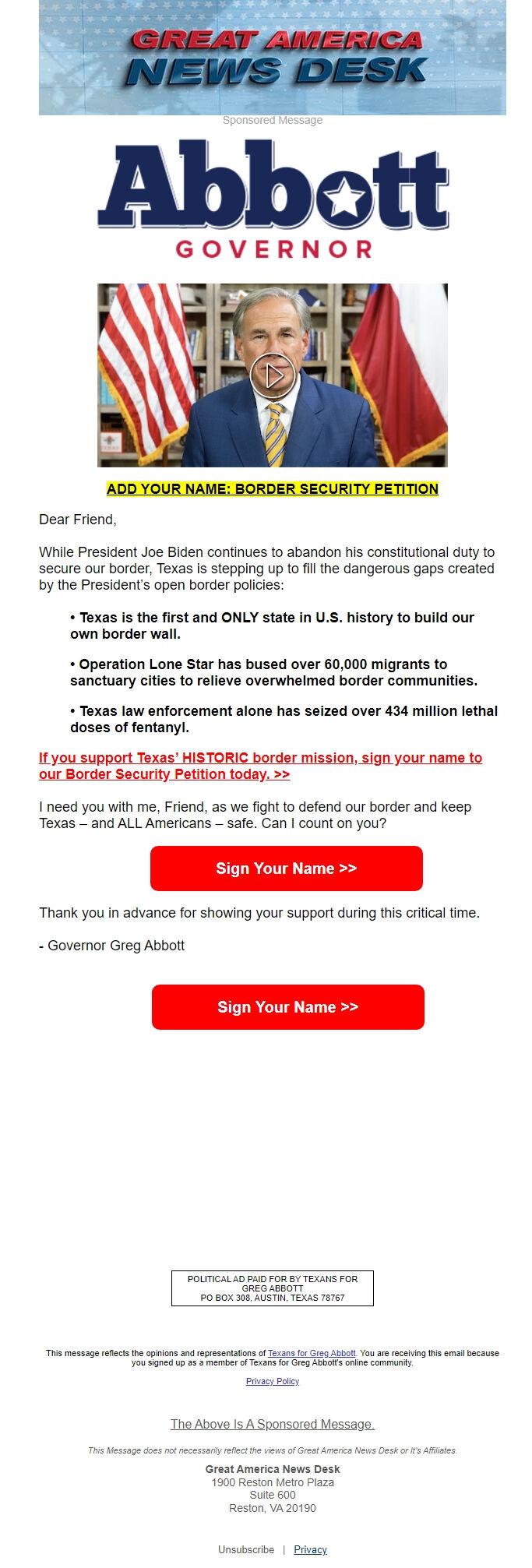 GREAT AMERICA NEWS DESK

Sponsored Message

Abbott
GOVERNOR

ADD YOUR NAME: BORDER SECURITY PETITION

Dear Friend,

While President Joe Biden continues to abandon his constitutional duty to secure our border, Texas is stepping up to fill the dangerous gaps created by the President's open border policies:

• Texas is the first and ONLY state in U.S. history to build our own border wall.

• Operation Lone Star has bused over 60,000 migrants to sanctuary cities to relieve overwhelmed border communities.

• Texas law enforcement alone has seized over 434 million lethal doses of fentanyl.

If you support Texas' HISTORIC border mission, sign your name to our Border Security Petition today. >>

I need you with me, Friend, as we fight to defend our border and keep Texas – and ALL Americans – safe. Can I count on you?

Sign Your Name >>

Thank you in advance for showing your support during this critical time.

- Governor Greg Abbott

Sign Your Name >>

POLITICAL AD PAID FOR BY TEXANS FOR GREG ABBOTT
PO BOX 308, AUSTIN, TEXAS 78767

This message reflects the opinions and representations of Texans for Greg Abbott. You are receiving this email because you signed up as a member of Texans for Greg Abbott's online community.

Privacy Policy

The Above Is A Sponsored Message.

This Message does not necessarily reflect the views of Great America News Desk or It's Affiliates.

Great America News Desk
1900 Reston Metro Plaza
Suite 600
Reston, VA 20190

Unsubscribe | Privacy